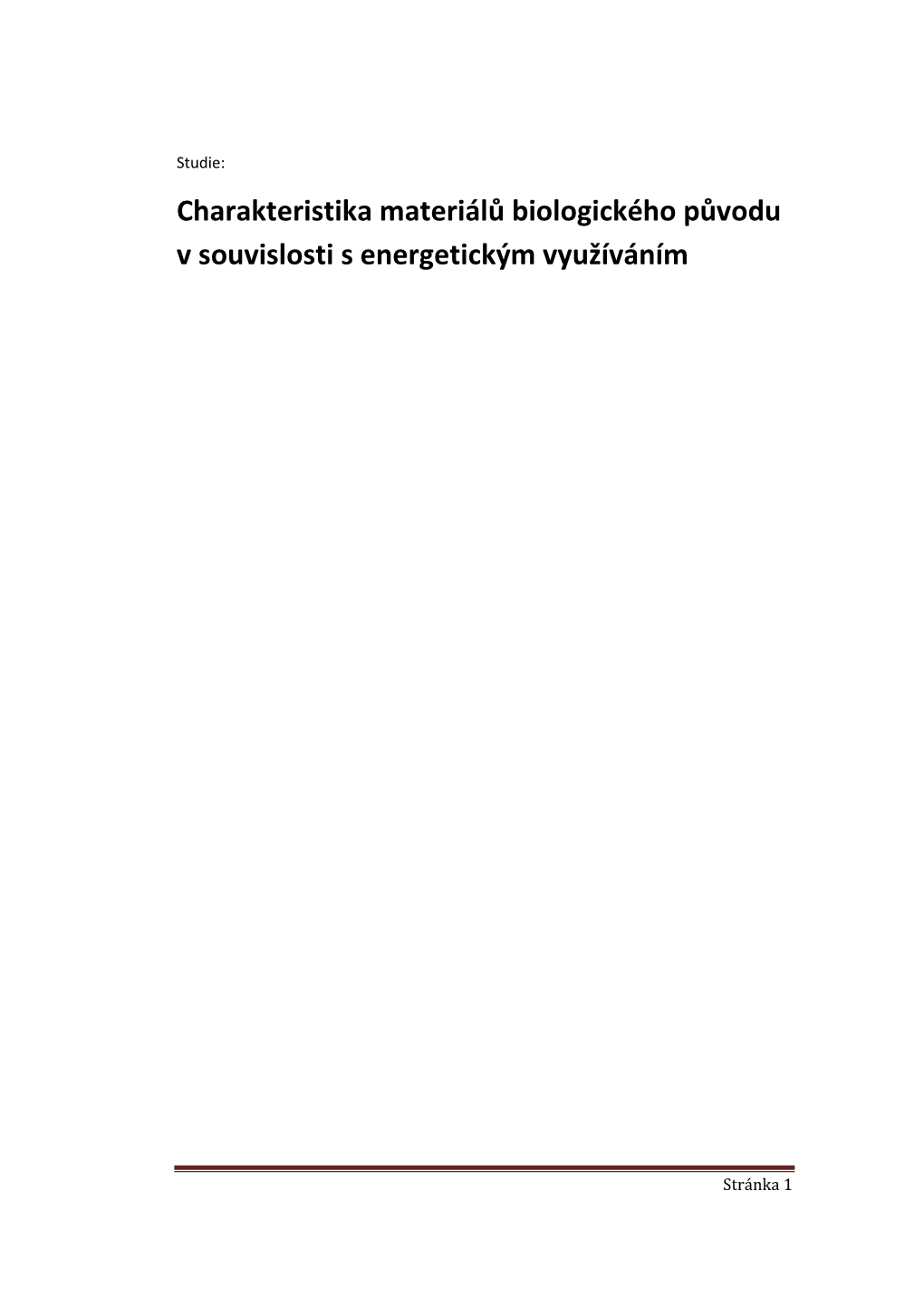 Studie:

Charakteristika materiálů biologického původu v souvislosti s energetickým využíváním

Stránka 1